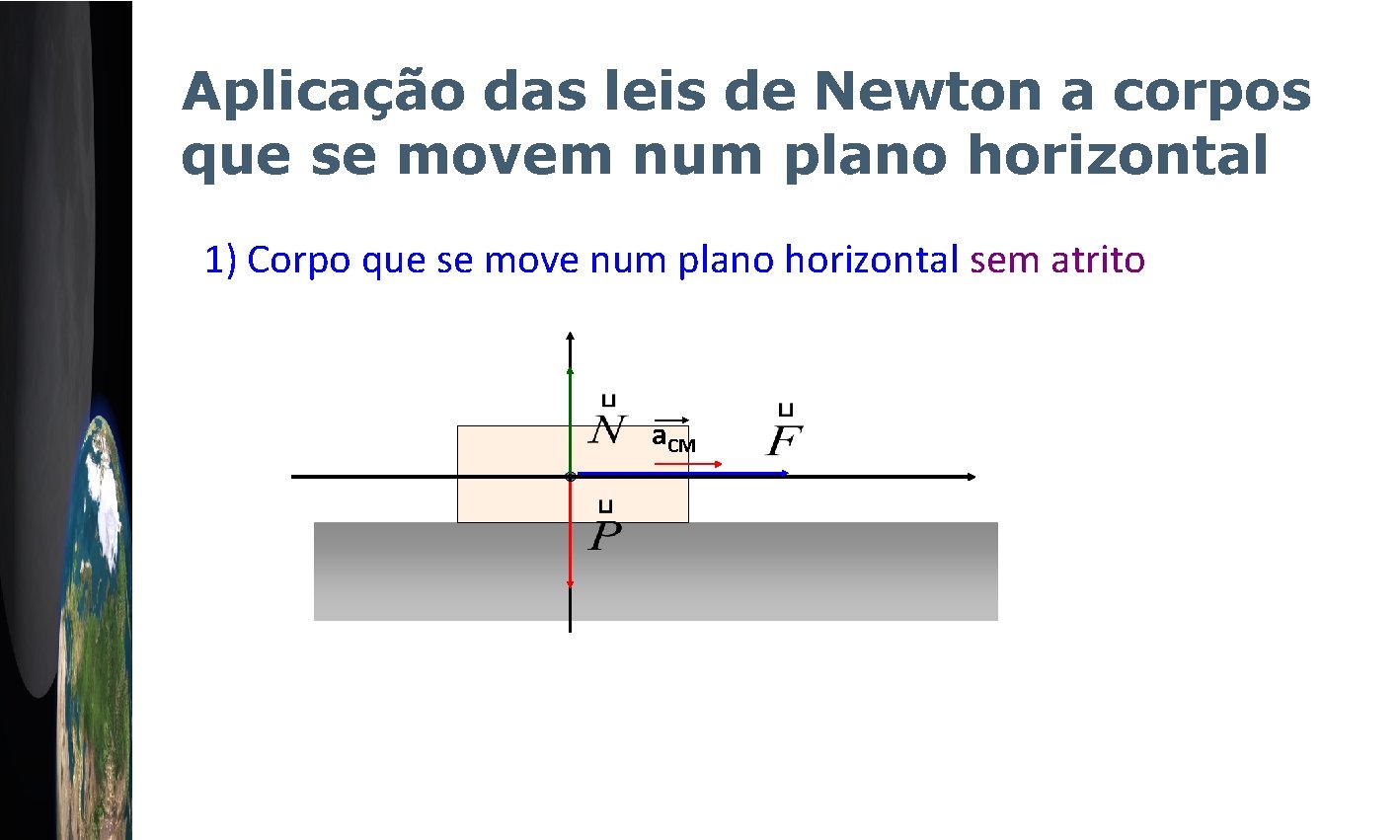 Aplicação das leis de Newton a corpos que se movem num plano horizontal

1) Corpo que se move num plano horizontal sem atrito

$\vec{N}$

$\vec{a}_{CM}$

$\vec{F}$

$\vec{P}$